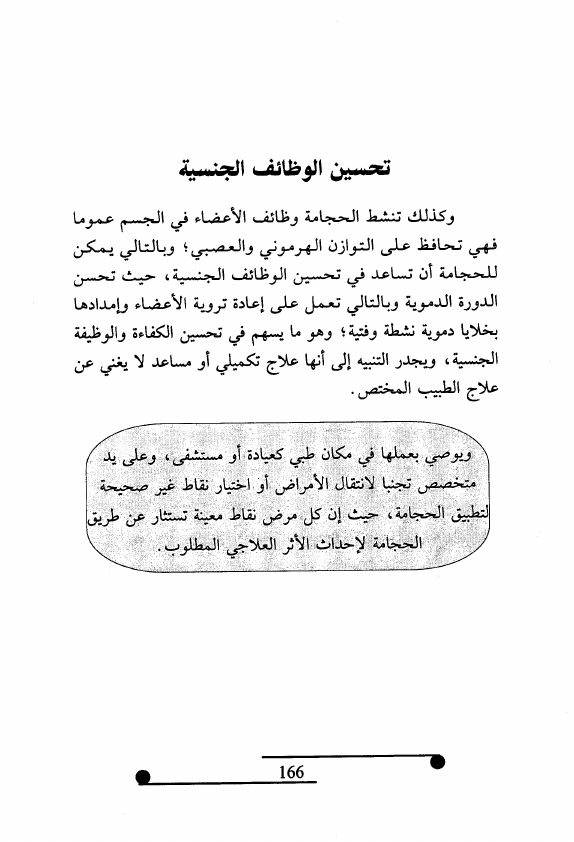 تحسين الوظائف الجنسية

وكذلك تنشط الحجامة وظائف الأعضاء في الجسم عموما فهي تحافظ على التوازن الهرموني والعصبي؛ وبالتالي يمكن للحجامة أن تساعد في تحسين الوظائف الجنسية، حيث تحسن الدورة الدموية وبالتالي تعمل على إعادة تروية الأعضاء وإمدادها بخلايا دموية نشطة وفتية؛ وهو ما يسهم في تحسين الكفاءة والوظيفة الجنسية، ويجدر التنبيه إلى أنها علاج تكميلي أو مساعد لا يغني عن علاج الطبيب المختص.

ويوصي بعملها في مكان طبي كعيادة أو مستشفى، وعلى يد متخصص تجنبا لانتقال الأمراض أو اختيار نقاط غير صحيحة لتطبيق الحجامة، حيث إن كل مرض نقاط معينة تستثار عن طريق الحجامة لإحداث الأثر العلاجي المطلوب.

166